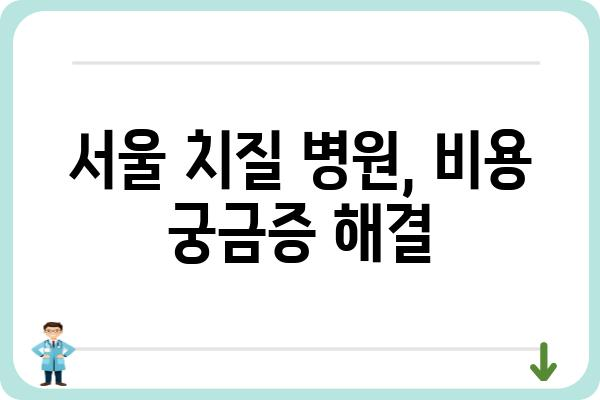 서울 치질 병원, 비용 궁금증 해결